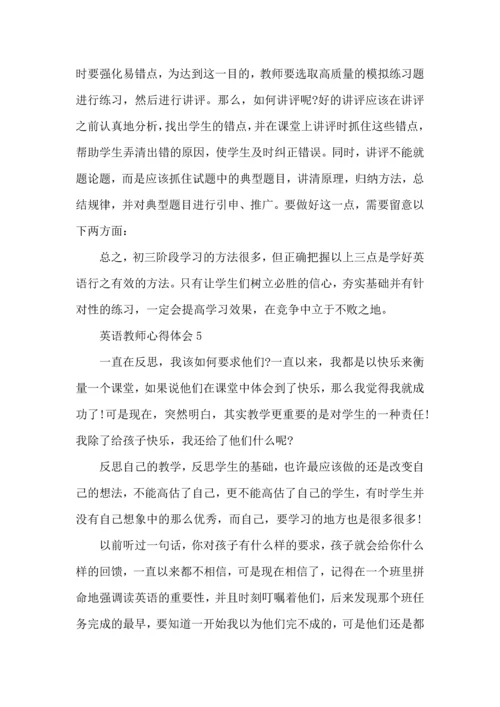 时要强化易错点，为达到这一目的，教师要选取高质量的模拟练习题进行练习，然后进行讲评。那么，如何讲评呢?好的讲评应该在讲评之前认真地分析，找出学生的错点，并在课堂上讲评时抓住这些错点，帮助学生弄清出错的原因，使学生及时纠正错误。同时，讲评不能就题论题，而是应该抓住试题中的典型题目，讲清原理，归纳方法，总结规律，并对典型题目进行引申、推广。要做好这一点，需要留意以下两方面：

总之，初三阶段学习的方法很多，但正确把握以上三点是学好英语行之有效的方法。只有让学生们树立必胜的信心，夯实基础并有针对性的练习，一定会提高学习效果，在竞争中立于不败之地。

英语教师心得体会 5

一直在反思，我该如何要求他们?一直以来，我都是以快乐来衡量一个课堂，如果说他们在课堂中体会到了快乐，那么我觉得我就成功了!可是现在，突然明白，其实教学更重要的是对学生的一种责任!我除了给孩子快乐，我还给了他们什么呢?

反思自己的教学，反思学生的基础，也许最应该做的还是改变自己的想法，不能高估了自己，更不能高估了自己的学生，有时学生并没有自己想象中的那么优秀，而自己，要学习的地方也是很多很多!

以前听过一句话，你对孩子有什么样的要求，孩子就会给你什么样的回馈，一直以来都不相信，可是现在相信了，记得在一个班里拼命地强调读英语的重要性，并且时刻叮嘱着他们，后来发现那个班任务完成的最早，要知道一开始我以为他们完不成的，可是他们还是都